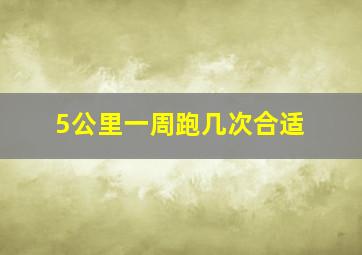 5公里一周跑几次合适